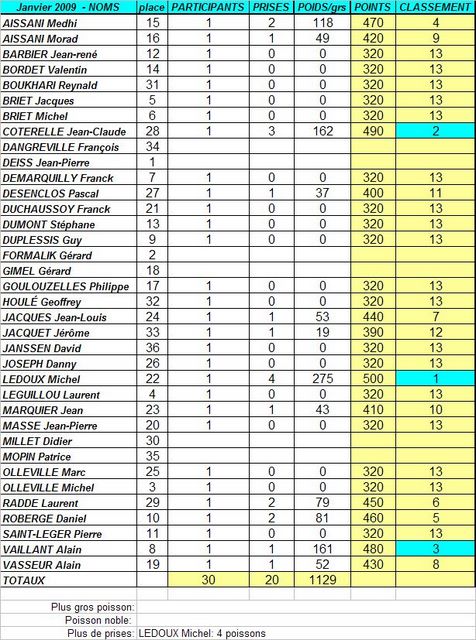 | Janvier 2009 - NOMS | place | PARTICIPANTS | PRISES | POIDS/grs | POINTS | CLASSEMENT |
|---|---|---|---|---|---|---|
| AISSANI Medhi | 15 | 1 | 2 | 118 | 470 | 4 |
| AISSANI Morad | 16 | 1 | 1 | 49 | 420 | 9 |
| BARBIER Jean-rené | 12 | 1 | 0 | 0 | 320 | 13 |
| BORDET Valentin | 14 | 1 | 0 | 0 | 320 | 13 |
| BOUKHARI Reynald | 31 | 1 | 0 | 0 | 320 | 13 |
| BRIET Jacques | 5 | 1 | 0 | 0 | 320 | 13 |
| BRIET Michel | 6 | 1 | 0 | 0 | 320 | 13 |
| COTERELLE Jean-Claude | 28 | 1 | 3 | 162 | 490 | 2 |
| DANGREVILLE François | 34 | | | | | |
| DEISS Jean-Pierre | 1 | | | | | |
| DEMARQUILLY Franck | 7 | 1 | 0 | 0 | 320 | 13 |
| DESENCLOS Pascal | 27 | 1 | 1 | 37 | 400 | 11 |
| DUCHAUSSOY Franck | 21 | 1 | 0 | 0 | 320 | 13 |
| DUMONT Stéphane | 13 | 1 | 0 | 0 | 320 | 13 |
| DUPLESSIS Guy | 9 | 1 | 0 | 0 | 320 | 13 |
| FORMALIK Gérard | 2 | | | | | |
| GIMEL Gérard | 18 | | | | | |
| GOULOUZELLES Philippe | 17 | 1 | 0 | 0 | 320 | 13 |
| HOULÉ Geoffrey | 32 | 1 | 0 | 0 | 320 | 13 |
| JACQUES Jean-Louis | 24 | 1 | 1 | 53 | 440 | 7 |
| JACQUET Jérôme | 33 | 1 | 1 | 19 | 390 | 12 |
| JANSSEN David | 36 | 1 | 0 | 0 | 320 | 13 |
| JOSEPH Danny | 26 | 1 | 0 | 0 | 320 | 13 |
| LEDOUX Michel | 22 | 1 | 4 | 275 | 500 | 1 |
| LEGUILLOU Laurent | 4 | 1 | 0 | 0 | 320 | 13 |
| MARQUIER Jean | 23 | 1 | 1 | 43 | 410 | 10 |
| MASSE Jean-Pierre | 20 | 1 | 0 | 0 | 320 | 13 |
| MILLET Didier | 30 | | | | | |
| MOPIN Patrice | 35 | | | | | |
| OLLEVILLE Marc | 25 | 1 | 0 | 0 | 320 | 13 |
| OLLEVILLE Michel | 3 | 1 | 0 | 0 | 320 | 13 |
| RADDE Laurent | 29 | 1 | 2 | 79 | 450 | 6 |
| ROBERGE Daniel | 10 | 1 | 2 | 81 | 460 | 5 |
| SAINT-LEGER Pierre | 11 | 1 | 0 | 0 | 320 | 13 |
| VAILLANT Alain | 8 | 1 | 1 | 161 | 480 | 3 |
| VASSEUR Alain | 19 | 1 | 1 | 52 | 430 | 8 |
| TOTAUX | | 30 | 20 | 1129 | | |

Plus gros poisson:
Poisson noble:
Plus de prises: LEDOUX Michel: 4 poissons